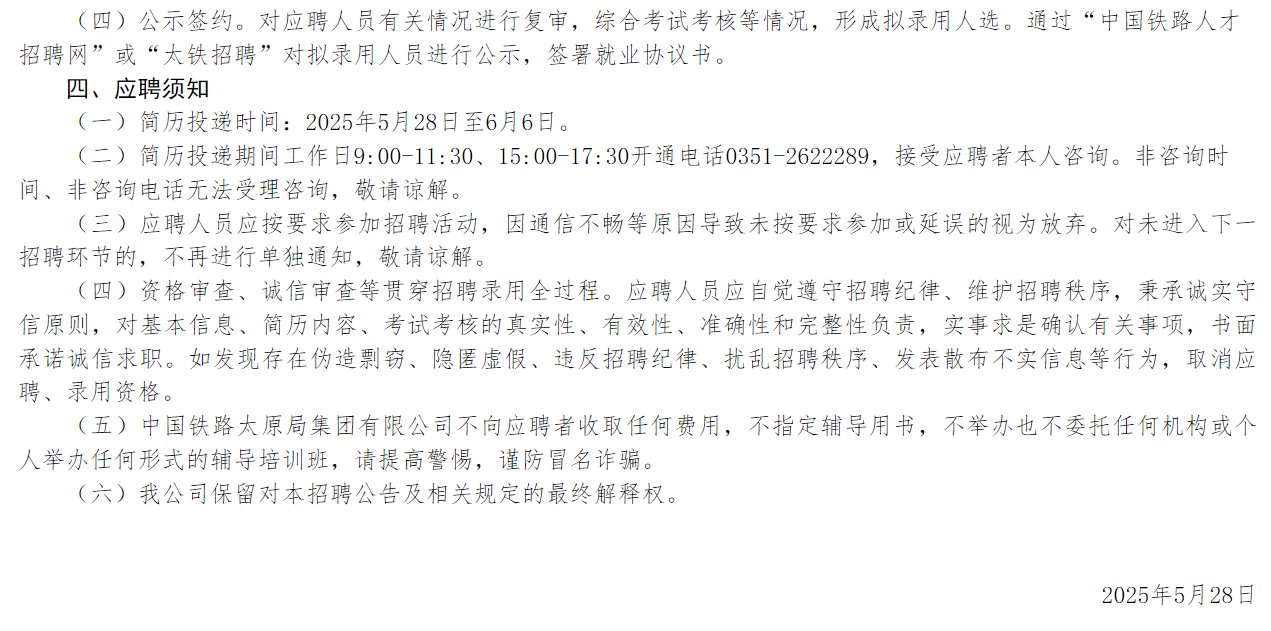 （四）公示签约。对应聘人员有关情况进行复审，综合考试考核等情况，形成拟录用人选。通过“中国铁路人才招聘网”或“太铁招聘”对拟录用人员进行公示，签署就业协议书。

四、应聘须知

（一）简历投递时间：2025年5月28日至6月6日。

（二）简历投递期间工作日9:00-11:30、15:00-17:30开通电话0351-2622289，接受应聘者本人咨询。非咨询时间、非咨询电话无法受理咨询，敬请谅解。

（三）应聘人员应按要求参加招聘活动，因通信不畅等原因导致未按要求参加或延误的视为放弃。对未进入下一招聘环节的，不再进行单独通知，敬请谅解。

（四）资格审查、诚信审查等贯穿招聘录用全过程。应聘人员应自觉遵守招聘纪律、维护招聘秩序，秉承诚实守信原则，对基本信息、简历内容、考试考核的真实性、有效性、准确性和完整性负责，实事求是确认有关事项，书面承诺诚信求职。如发现存在伪造剽窃、隐匿虚假、违反招聘纪律、扰乱招聘秩序、发表散布不实信息等行为，取消应聘、录用资格。

（五）中国铁路太原局集团有限公司不向应聘者收取任何费用，不指定辅导用书，不举办也不委托任何机构或个人举办任何形式的辅导培训班，请提高警惕，谨防冒名诈骗。

（六）我公司保留对本招聘公告及相关规定的最终解释权。

2025年5月28日